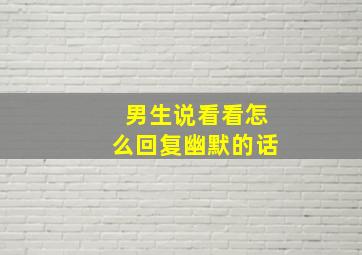 男生说看看怎么回复幽默的话